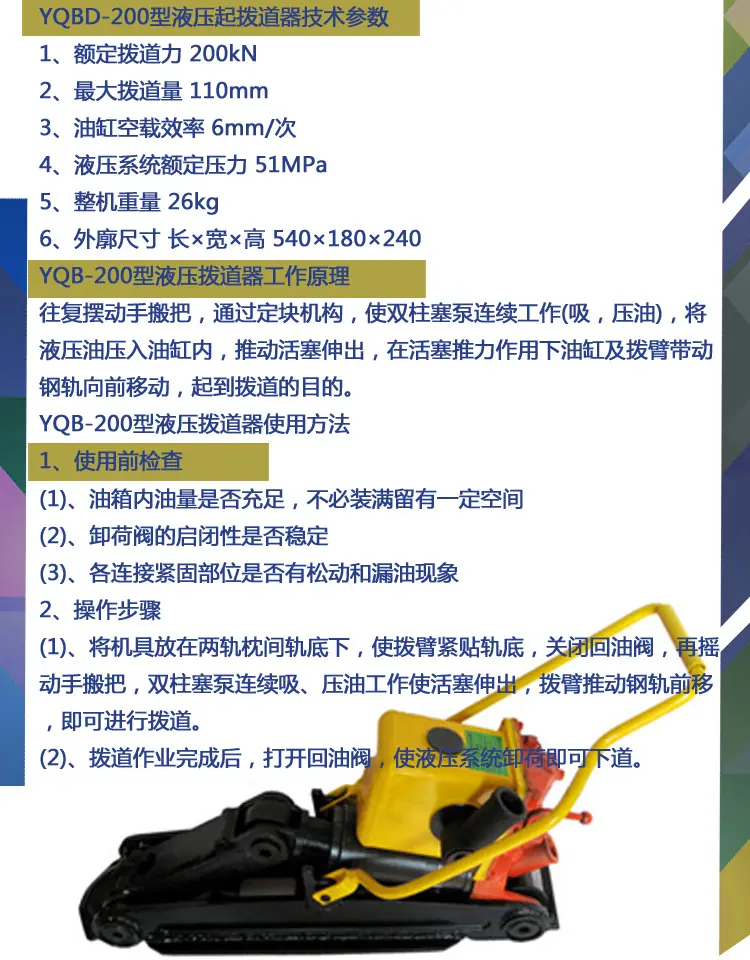 YQBD-200型液压起拨道器技术参数

1、额定拨道力 200kN

2、最大拨道量 110mm

3、油缸空载效率 6mm/次

4、液压系统额定压力 51MPa

5、整机重量 26kg

6、外廓尺寸 长×宽×高 540×180×240

YQB-200型液压拨道器工作原理

往复摆动手搬把，通过定块机构，使双柱塞泵连续工作(吸，压油)，将液压油压入油缸内，推动活塞伸出，在活塞推力作用下油缸及拨臂带动钢轨向前移动，起到拨道的目的。

YQB-200型液压拨道器使用方法

1、使用前检查

(1)、油箱内油量是否充足，不必装满留有一定空间

(2)、卸荷阀的启闭性是否稳定

(3)、各连接紧固部位是否有松动和漏油现象

2、操作步骤

(1)、将机具放在两轨枕间轨底下，使拨臂紧贴轨底，关闭回油阀，再摇动手搬把，双柱塞泵连续吸、压油工作使活塞伸出，拨臂推动钢轨前移，即可进行拨道。

(2)、拨道作业完成后，打开回油阀，使液压系统卸荷即可下道。